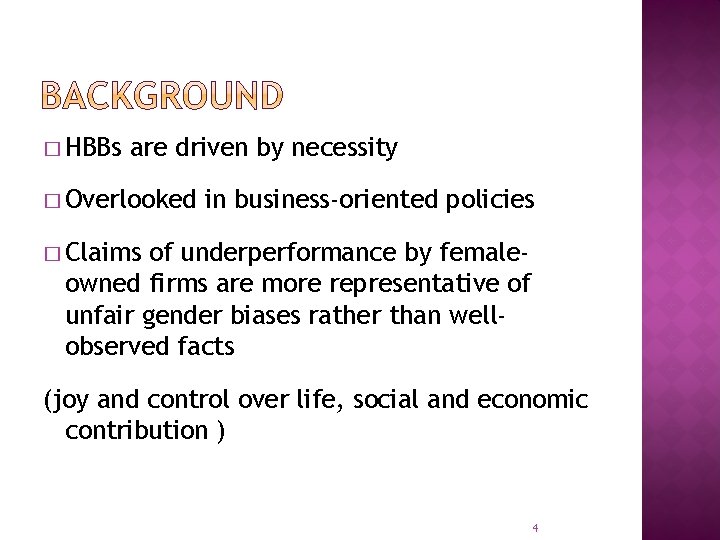 BACKGROUND

□ HBBs are driven by necessity

□ Overlooked in business-oriented policies

□ Claims of underperformance by female-owned firms are more representative of unfair gender biases rather than well-observed facts

(joy and control over life, social and economic contribution )

4